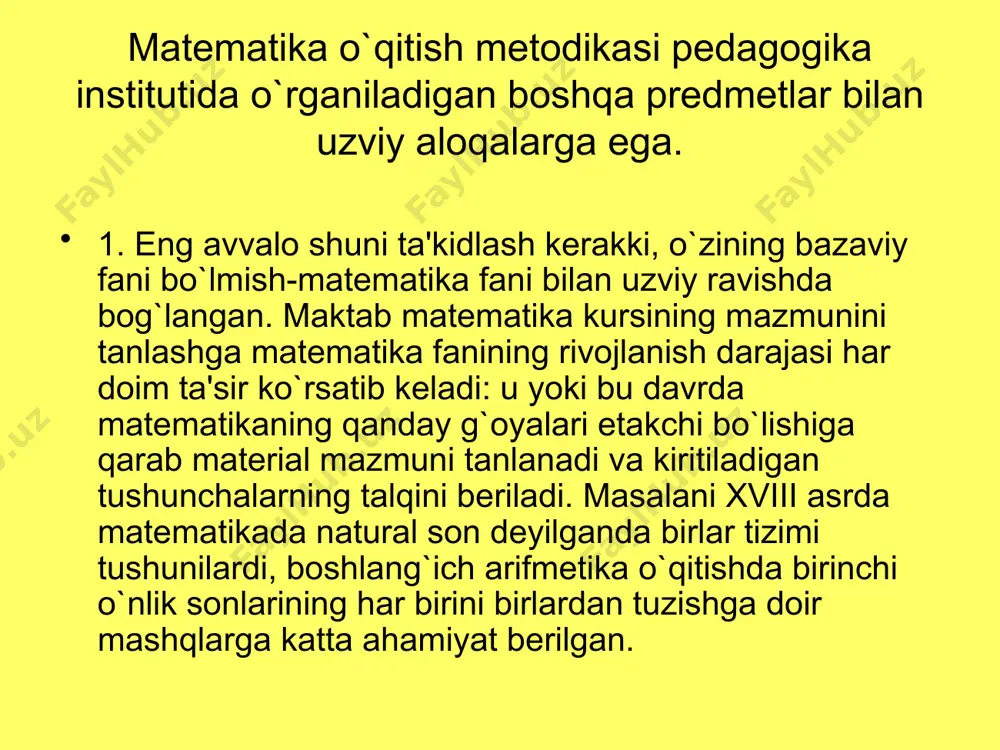 Matematika o`qitish metodikasi pedagogika institutida o`rganiladigan boshqa predmetlar bilan uzviy aloqalarga ega.

• 1. Eng avvalo shuni ta'kidlash kerakki, o`zining bazaviy fani bo`lmish-matematika fani bilan uzviy ravishda bog`langan. Maktab matematika kursining mazmunini tanlashga matematika fanining rivojlanish darajasi har doim ta'sir ko`rsatib keladi: u yoki bu davrda matematikaning qanday g`oyalari etakchi bo`lishiga qarab material mazmuni tanlanadi va kiritiladigan tushunchalarning talqini beriladi. Masalani XVIII asrda matematikada natural son deyilganda birlar tizimi tushunilardi, boshlang`ich arifmetika o`qitishda birinchi o`nlik sonlarining har birini birlardan tuzishga doir mashqlarga katta ahamiyat berilgan.

FaylHub.uz FaylHub.uz FaylHub.uz FaylHub.uz FaylHub.uz FaylHub.uz